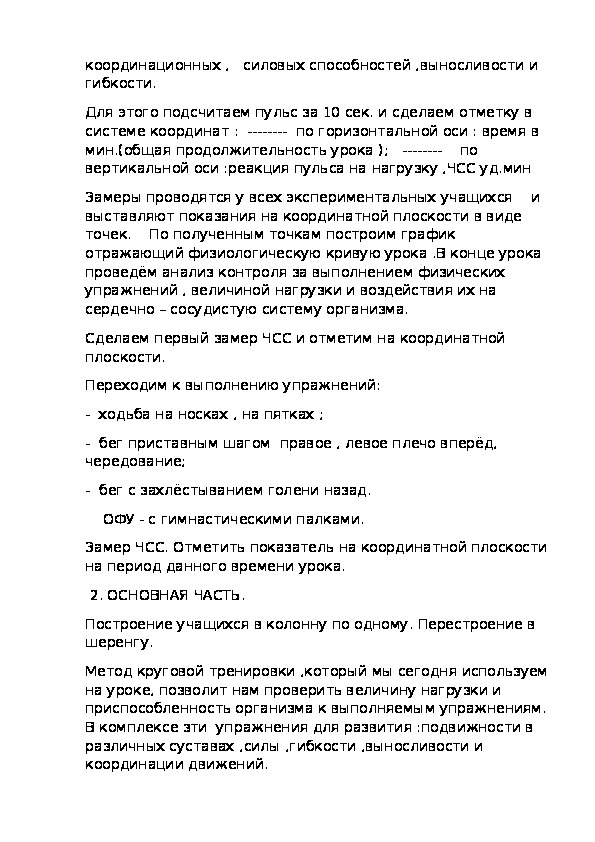 координационных , силовых способностей ,выносливости и гибкости.

Для этого подсчитаем пульс за 10 сек. и сделаем отметку в системе координат : -------- по горизонтальной оси : время в мин.(общая продолжительность урока ); -------- по вертикальной оси :реакция пульса на нагрузку ,ЧСС уд.мин

Замеры проводятся у всех экспериментальных учащихся и выставляют показания на координатной плоскости в виде точек. По полученным точкам построим график отражающий физиологическую кривую урока .В конце урока проведём анализ контроля за выполнением физических упражнений , величиной нагрузки и воздействия их на сердечно – сосудистую систему организма.

Сделаем первый замер ЧСС и отметим на координатной плоскости.

Переходим к выполнению упражнений:

- ходьба на носках , на пятках ;

- бег приставным шагом правое , левое плечо вперёд, чередование;

- бег с захлёстыванием голени назад.

ОФУ - с гимнастическими палками.

Замер ЧСС. Отметить показатель на координатной плоскости на период данного времени урока.

2. ОСНОВНАЯ ЧАСТЬ.

Построение учащихся в колонну по одному. Перестроение в шеренгу.

Метод круговой тренировки ,который мы сегодня используем на уроке, позволит нам проверить величину нагрузки и приспособленность организма к выполняемым упражнениям. В комплексе эти упражнения для развития :подвижности в различных суставах ,силы ,гибкости ,выносливости и координации движений.